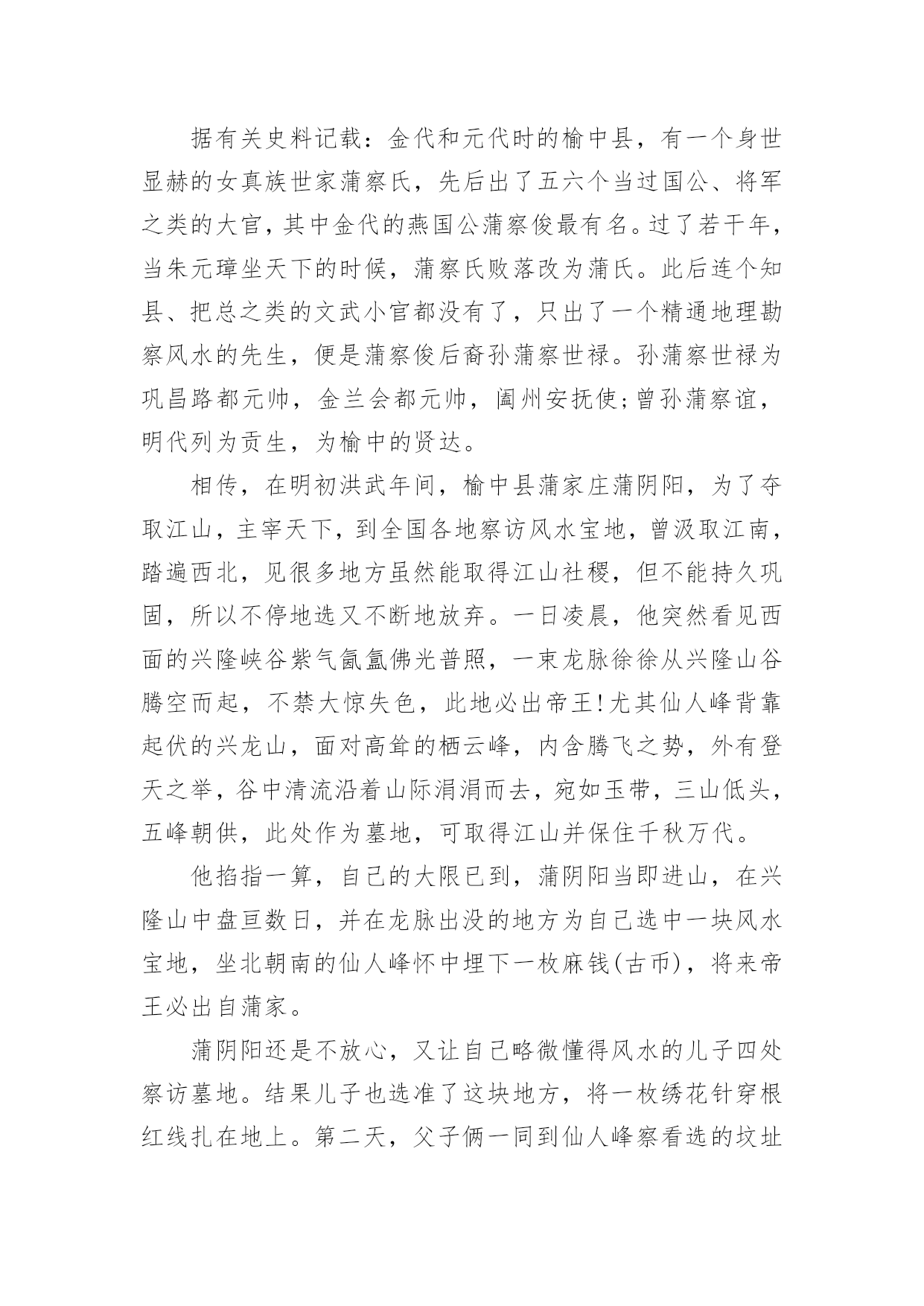 据有关史料记载：金代和元代时的榆中县，有一个身世显赫的女真族世家蒲察氏，先后出了五六个当过国公、将军之类的大官，其中金代的燕国公蒲察俊最有名。过了若干年，当朱元璋坐天下的时候，蒲察氏败落改为蒲氏。此后连个知县、把总之类的文武小官都没有了，只出了一个精通地理勘察风水的先生，便是蒲察俊后裔孙蒲察世禄。孙蒲察世禄为巩昌路都元帅，金兰会都元帅，阖州安抚使;曾孙蒲察谊，明代列为贡生，为榆中的贤达。

相传，在明初洪武年间，榆中县蒲家庄蒲阴阳，为了夺取江山，主宰天下，到全国各地察访风水宝地，曾汲取江南，踏遍西北，见很多地方虽然能取得江山社稷，但不能持久巩固，所以不停地选又不断地放弃。一日凌晨，他突然看见西面的兴隆峡谷紫气氤氲佛光普照，一束龙脉徐徐从兴隆山谷腾空而起，不禁大惊失色，此地必出帝王!尤其仙人峰背靠起伏的兴龙山，面对高耸的栖云峰，内含腾飞之势，外有登天之举，谷中清流沿着山际涓涓而去，宛如玉带，三山低头，五峰朝供，此处作为墓地，可取得江山并保住千秋万代。

他掐指一算，自己的大限已到，蒲阴阳当即进山，在兴隆山中盘亘数日，并在龙脉出没的地方为自己选中一块风水宝地，坐北朝南的仙人峰怀中埋下一枚麻钱(古币)，将来帝王必出自蒲家。

蒲阴阳还是不放心，又让自己略微懂得风水的儿子四处察访墓地。结果儿子也选准了这块地方，将一枚绣花针穿根红线扎在地上。第二天，父子俩一同到仙人峰察看选的坟址